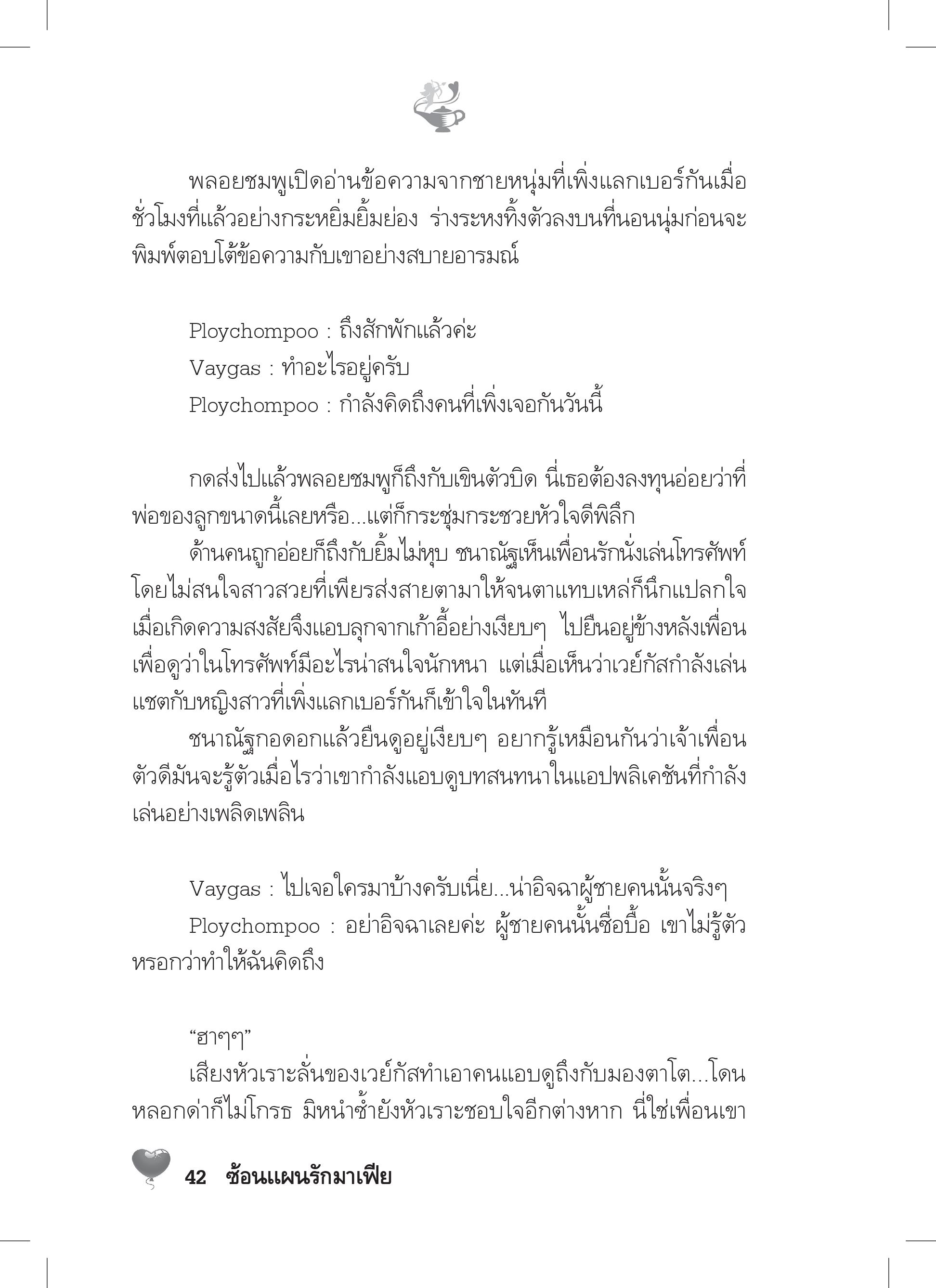 พลอยชมพูเปิดอ่านข้อความจากชายหนุ่มที่เพิ่งแลกเบอร์กันเมื่อชั่วโมงที่แล้วอย่างกระหยิ่มยิ้มย่อง ร่างระหงทิ้งตัวลงบนที่นอนนุ่มก่อนจะพิมพ์ตอบโต้ข้อความกับเขาอย่างสบายอารมณ์

Ploychompoo : ถึงสักพักแล้วค่ะ

Vaygas : ทำอะไรอยู่ครับ

Ploychompoo : กำลังคิดถึงคนที่เพิ่งเจอกันวันนี้

กดส่งไปแล้วพลอยชมพูก็ถึงกับเขินตัวบิด นี่เธอต้องลงทุนอ่อยว่าที่พ่อของลูกขนาดนี้เลยหรือ...แต่ก็กระชุ่มกระชวยหัวใจดีพิลึก

ด้านคนถูกอ่อยก็ถึงกับยิ้มไม่หุบ ชนาณัฐเห็นเพื่อนรักนั่งเล่นโทรศัพท์โดยไม่สนใจสาวสวยที่เพียรส่งสายตามาให้จนตาแทบเหล่ก็นึกแปลกใจ เมื่อเกิดความสงสัยจึงแอบลุกจากเก้าอี้อย่างเงียบๆ ไปยืนอยู่ข้างหลังเพื่อนเพื่อดูว่าในโทรศัพท์มีอะไรน่าสนใจนักหนา แต่เมื่อเห็นว่าเวย์กัสกำลังเล่นแชตกับหญิงสาวที่เพิ่งแลกเบอร์กันก็เข้าใจในทันที

ชนาณัฐกอดอกแล้วยืนดูอยู่เงียบๆ อยากรู้เหมือนกันว่าเจ้าเพื่อนตัวดีมันจะรู้ตัวเมื่อไรว่าเขากำลังแอบดูบทสนทนาในแอปพลิเคชันที่กำลังเล่นอย่างเพลิดเพลิน

Vaygas : ไปเจอใครมาบ้างครับเนี่ย...น่าอิจฉาผู้ชายคนนั้นจริงๆ

Ploychompoo : อย่าอิจฉาเลยค่ะ ผู้ชายคนนั้นซื่อบื้อ เขาไม่รู้ตัวหรอกว่าทำให้ฉันคิดถึง

“ฮาๆๆ”

เสียงหัวเราะลั่นของเวย์กัสทำเอาคนแอบดูถึงกับมองตาโต...โดนหลอกด่าก็ไม่โกรธ มิหนำซ้ำยังหัวเราะชอบใจอีกต่างหาก นี่ใช่เพื่อนเขา

42 ซ้อนแผนรักมาเฟีย